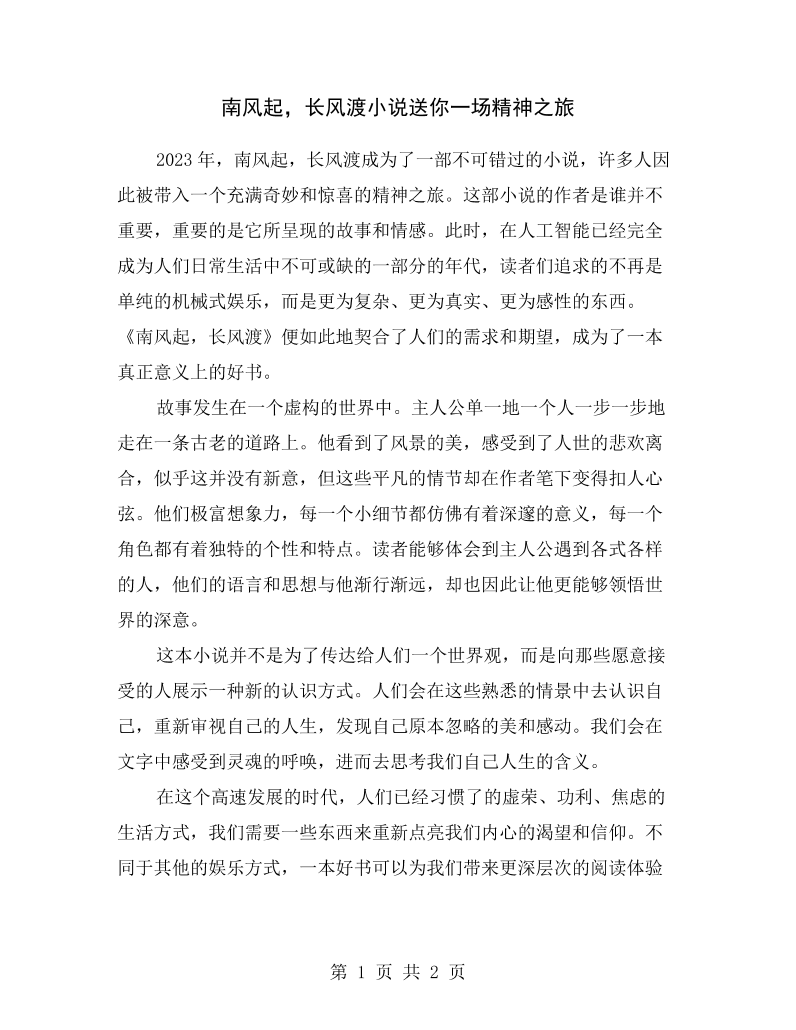 南风起，长风渡小说送你一场精神之旅

2023年，南风起，长风渡成为了一部不可错过的小说，许多人因此被带入一个充满奇妙和惊喜的精神之旅。这部小说的作者是谁并不重要，重要的是它所呈现的故事和情感。此时，在人工智能已经完全成为人们日常生活中不可或缺的一部分的年代，读者们追求的不再是单纯的机械式娱乐，而是更为复杂、更为真实、更为感性的东西。《南风起，长风渡》便如此地契合了人们的需求和期望，成为了一本真正意义上的好书。

故事发生在一个虚构的世界中。主人公单一地一个人一步一步地走在一条古老的道路上。他看到了风景的美，感受到了人世的悲欢离合，似乎这并没有新意，但这些平凡的情节却在作者笔下变得扣人心弦。他们极富想象力，每一个小细节都仿佛有着深邃的意义，每一个角色都有着独特的个性和特点。读者能够体会到主人公遇到各式各样的人，他们的语言和思想与他渐行渐远，却也因此让他更能够领悟世界的深意。

这本小说并不是为了传达给人们一个世界观，而是向那些愿意接受的人展示一种新的认识方式。人们会在这些熟悉的情景中去认识自己，重新审视自己的人生，发现自己原本忽略的美和感动。我们会在文字中感受到灵魂的呼唤，进而去思考我们自己人生的含义。

在这个高速发展的时代，人们已经习惯了的虚荣、功利、焦虑的生活方式，我们需要一些东西来重新点亮我们内心的渴望和信仰。不同于其他的娱乐方式，一本好书可以为我们带来更深层次的阅读体验

第1页 共2页